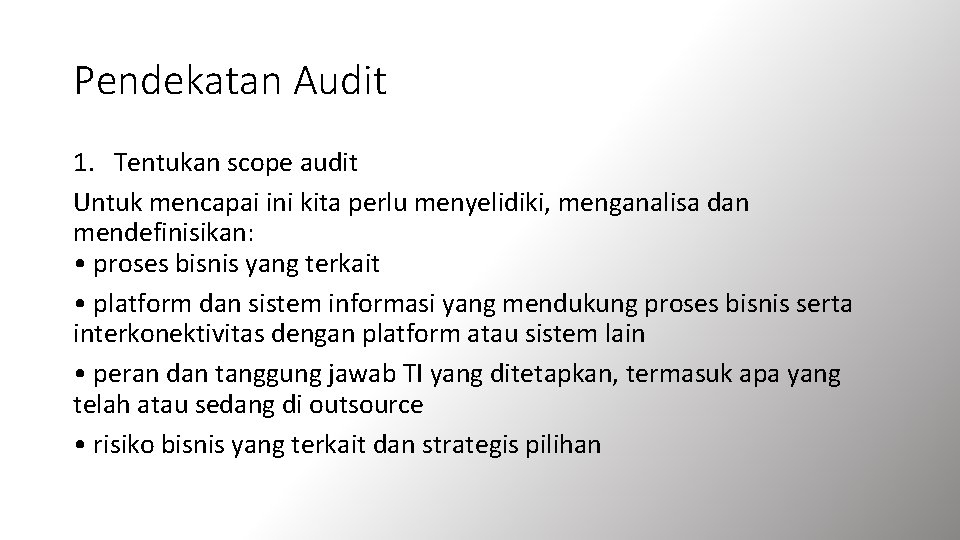 Pendekatan Audit

1. Tentukan scope audit

Untuk mencapai ini kita perlu menyelidiki, menganalisa dan mendefinisikan:
• proses bisnis yang terkait

• platform dan sistem informasi yang mendukung proses bisnis serta interkonektivitas dengan platform atau sistem lain

• peran dan tanggung jawab TI yang ditetapkan, termasuk apa yang telah atau sedang di outsource

• risiko bisnis yang terkait dan strategis pilihan